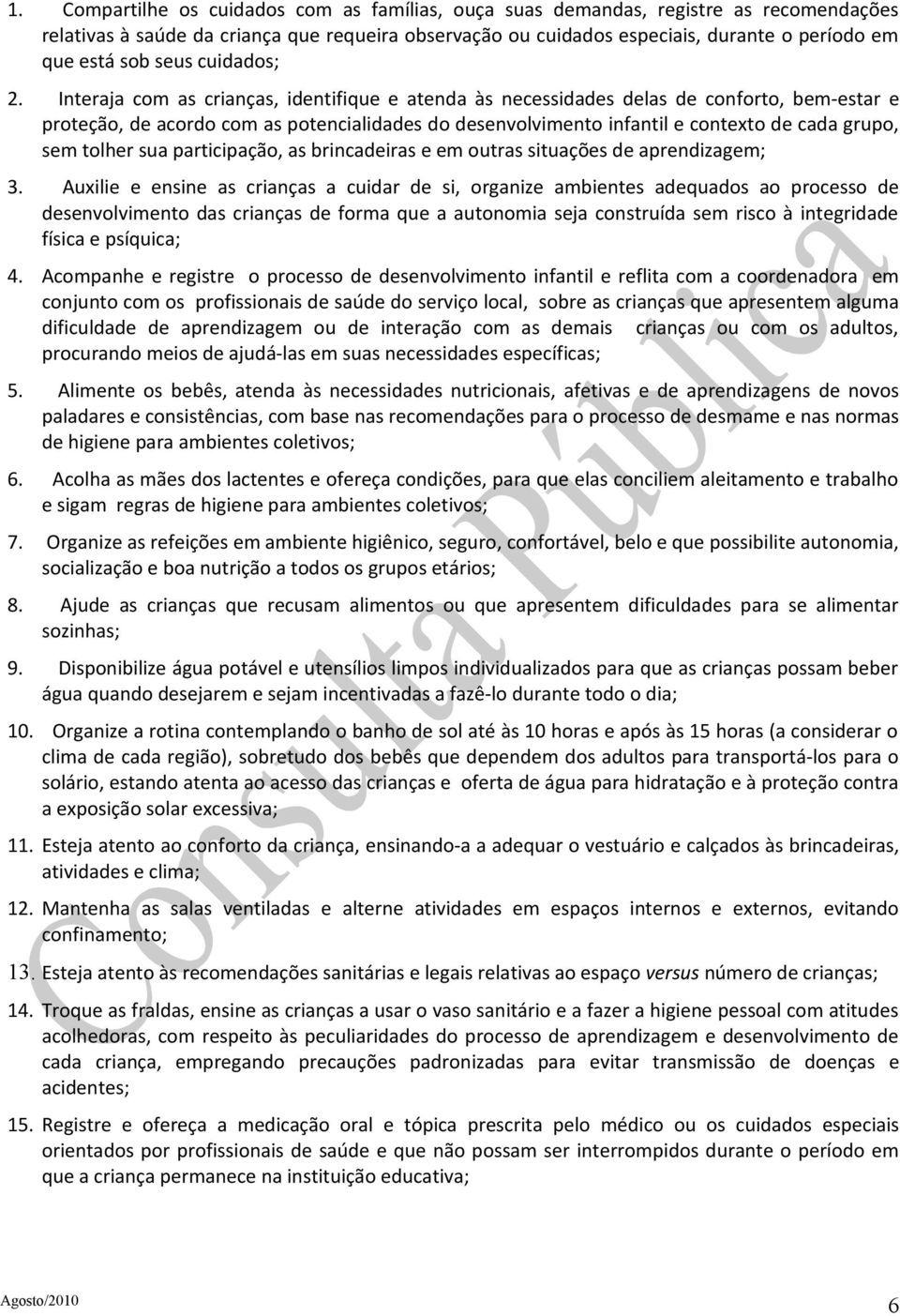 1. Compartilhe os cuidados com as famílias, ouça suas demandas, registre as recomendações relativas à saúde da criança que requeira observação ou cuidados especiais, durante o período em que está sob seus cuidados;

2. Interaja com as crianças, identifique e atenda às necessidades delas de conforto, bem-estar e proteção, de acordo com as potencialidades do desenvolvimento infantil e contexto de cada grupo, sem tolher sua participação, as brincadeiras e em outras situações de aprendizagem;

3. Auxilie e ensine as crianças a cuidar de si, organize ambientes adequados ao processo de desenvolvimento das crianças de forma que a autonomia seja construída sem risco à integridade física e psíquica;

4. Acompanhe e registre o processo de desenvolvimento infantil e reflita com a coordenadora em conjunto com os profissionais de saúde do serviço local, sobre as crianças que apresentem alguma dificuldade de aprendizagem ou de interação com as demais crianças ou com os adultos, procurando meios de ajudá-las em suas necessidades específicas;

5. Alimente os bebês, atenda às necessidades nutricionais, afetivas e de aprendizagens de novos paladares e consistências, com base nas recomendações para o processo de desmame e nas normas de higiene para ambientes coletivos;

6. Acolha as mães dos lactentes e ofereça condições, para que elas conciliem aleitamento e trabalho e sigam regras de higiene para ambientes coletivos;

7. Organize as refeições em ambiente higiênico, seguro, confortável, belo e que possibilite autonomia, socialização e boa nutrição a todos os grupos etários;

8. Ajude as crianças que recusam alimentos ou que apresentem dificuldades para se alimentar sozinhas;

9. Disponibilize água potável e utensílios limpos individualizados para que as crianças possam beber água quando desejarem e sejam incentivadas a fazê-lo durante todo o dia;

10. Organize a rotina contemplando o banho de sol até às 10 horas e após às 15 horas (a considerar o clima de cada região), sobretudo dos bebês que dependem dos adultos para transportá-los para o solário, estando atenta ao acesso das crianças e oferta de água para hidratação e à proteção contra a exposição solar excessiva;

11. Esteja atento ao conforto da criança, ensinando-a a adequar o vestuário e calçados às brincadeiras, atividades e clima;

12. Mantenha as salas ventiladas e alterne atividades em espaços internos e externos, evitando confinamento;

13. Esteja atento às recomendações sanitárias e legais relativas ao espaço versus número de crianças;

14. Troque as fraldas, ensine as crianças a usar o vaso sanitário e a fazer a higiene pessoal com atitudes acolhedoras, com respeito às peculiaridades do processo de aprendizagem e desenvolvimento de cada criança, empregando precauções padronizadas para evitar transmissão de doenças e acidentes;

15. Registre e ofereça a medicação oral e tópica prescrita pelo médico ou os cuidados especiais orientados por profissionais de saúde e que não possam ser interrompidos durante o período em que a criança permanece na instituição educativa;

Consulta Pública

Agosto/2010 6